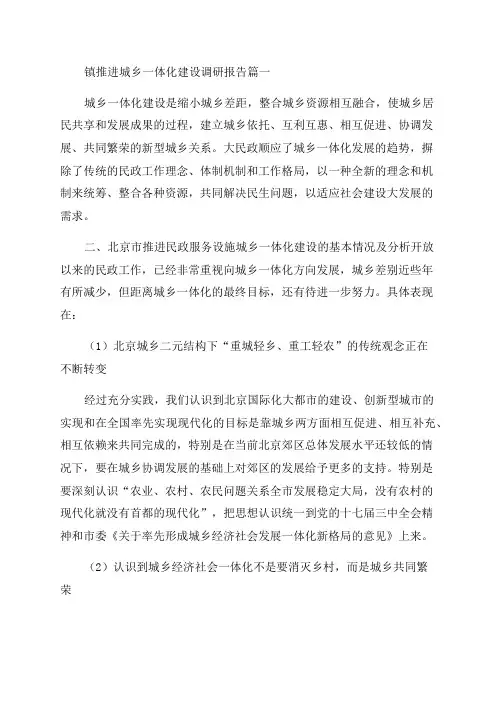 镇推进城乡一体化建设调研报告篇一

城乡一体化建设是缩小城乡差距，整合城乡资源相互融合，使城乡居民共享和发展成果的过程，建立城乡依托、互利互惠、相互促进、协调发展、共同繁荣的新型城乡关系。大民政顺应了城乡一体化发展的趋势，摒除了传统的民政工作理念、体制机制和工作格局，以一种全新的理念和机制来统筹、整合各种资源，共同解决民生问题，以适应社会建设大发展的需求。

二、北京市推进民政服务设施城乡一体化建设的基本情况及分析开放以来的民政工作，已经非常重视向城乡一体化方向发展，城乡差别近些年有所减少，但距离城乡一体化的最终目标，还有待进一步努力。具体表现在：

（1）北京城乡二元结构下“重城轻乡、重工轻农”的传统观念正在不断转变

经过充分实践，我们认识到北京国际化大都市的建设、创新型城市的实现和在全国率先实现现代化的目标是靠城乡两方面相互促进、相互补充、相互依赖来共同完成的，特别是在当前北京郊区总体发展水平还较低的情况下，要在城乡协调发展的基础上对郊区的发展给予更多的支持。特别是要深刻认识“农业、农村、农民问题关系全市发展稳定大局，没有农村的现代化就没有首都的现代化”，把思想认识统一到党的十七届三中全会精神和市委《关于率先形成城乡经济社会发展一体化新格局的意见》上来。

（2）认识到城乡经济社会一体化不是要消灭乡村，而是城乡共同繁荣